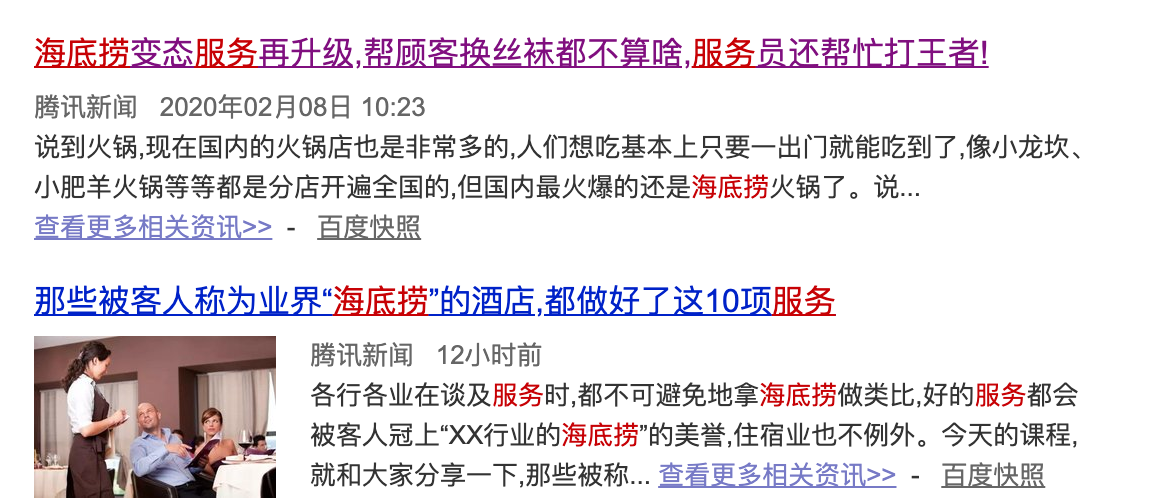 海底捞变态服务再升级,帮顾客换丝袜都不算啥,服务员还帮忙打王者!

腾讯新闻 2020年02月08日 10:23
说到火锅,现在国内的火锅店也是非常多的,人们想吃基本上只要一出门就能吃到了,像小龙坎、小肥羊火锅等等都是分店开遍全国的,但国内最火爆的还是海底捞火锅了。说...
查看更多相关资讯>> - 百度快照

那些被客人称为业界“海底捞”的酒店,都做好了这10项服务

腾讯新闻 12小时前
各行各业在谈及服务时,都不可避免地拿海底捞做类比,好的服务都会被客人冠上“XX行业的海底捞”的美誉,住宿业也不例外。今天的课程,就和大家分享一下,那些被称... 查看更多相关资讯>> - 百度快照